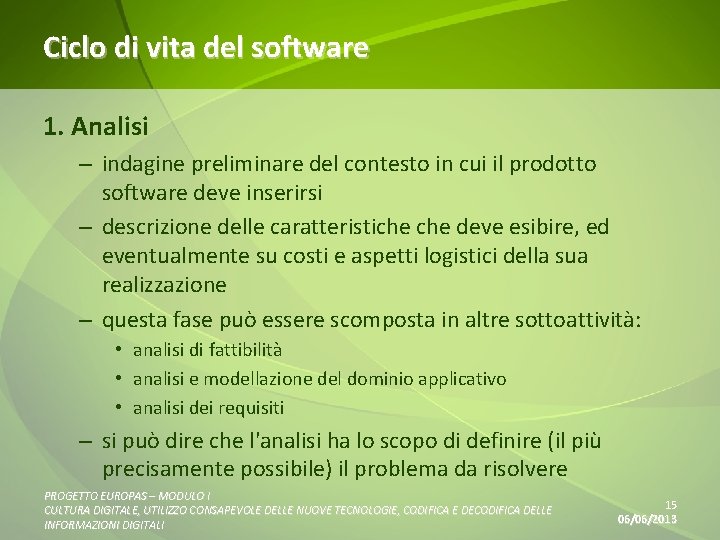 Ciclo di vita del software

1. Analisi

– indagine preliminare del contesto in cui il prodotto software deve inserirsi

– descrizione delle caratteristiche che deve esibire, ed eventualmente su costi e aspetti logistici della sua realizzazione

– questa fase può essere scomposta in altre sottoattività:

• analisi di fattibilità

• analisi e modellazione del dominio applicativo

• analisi dei requisiti

– si può dire che l'analisi ha lo scopo di definire (il più precisamente possibile) il problema da risolvere

PROGETTO EUROPAS – MODULO I
CULTURA DIGITALE, UTILIZZO CONSAPEVOLE DELLE NUOVE TECNOLOGIE, CODIFICA E DECODIFICA DELLE INFORMAZIONI DIGITALI

15
06/06/2013